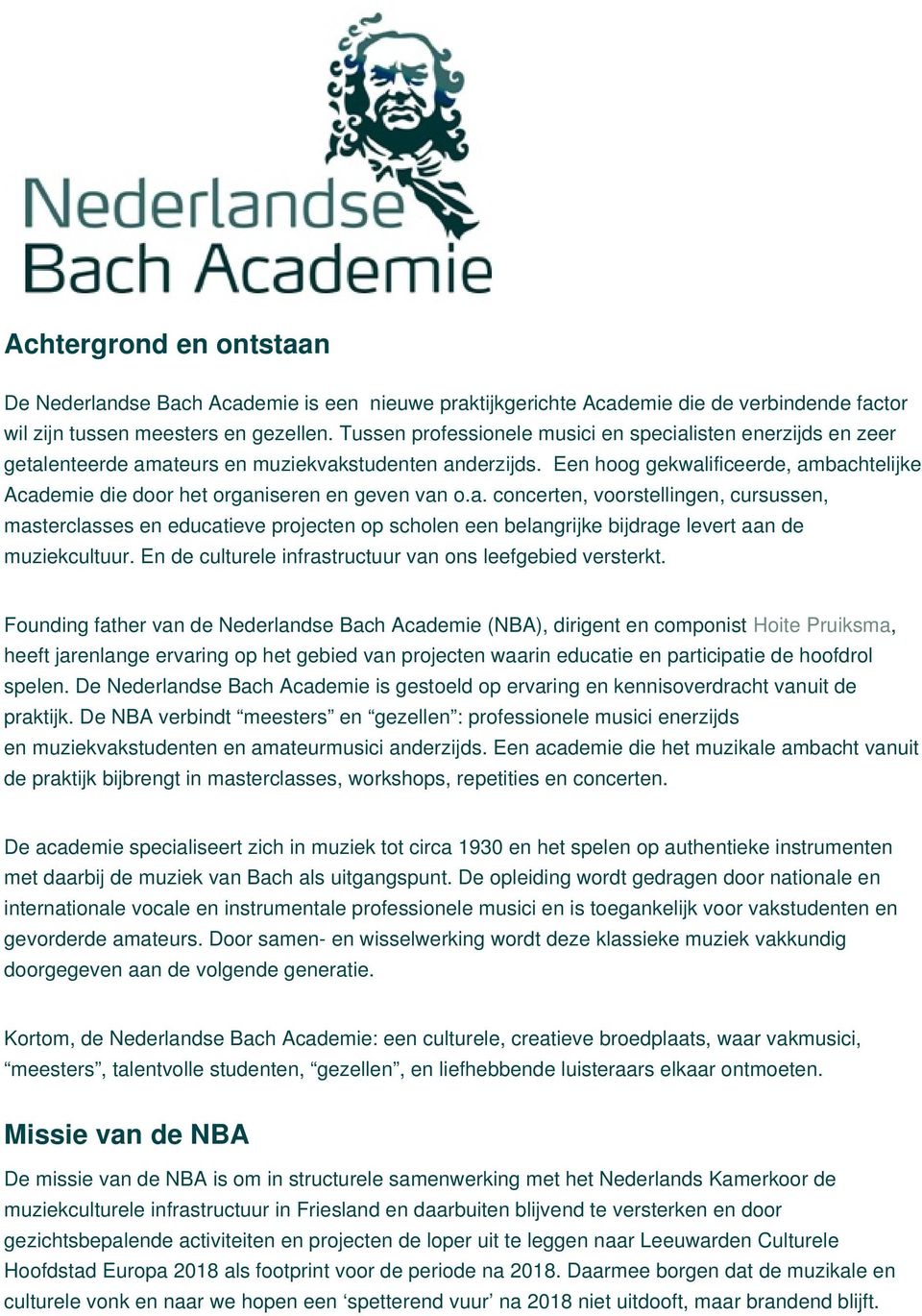 Nederlandse Bach Academie

Achtergrond en ontstaan

De Nederlandse Bach Academie is een nieuwe praktijkgerichte Academie die de verbindende factor wil zijn tussen meesters en gezellen. Tussen professionele musici en specialisten enerzijds en zeer getalenteerde amateurs en muziekvakstudenten anderzijds. Een hoog gekwalificeerde, ambachtelijke Academie die door het organiseren en geven van o.a. concerten, voorstellingen, cursussen, masterclasses en educatieve projecten op scholen een belangrijke bijdrage levert aan de muziekcultuur. En de culturele infrastructuur van ons leefgebied versterkt.

Founding father van de Nederlandse Bach Academie (NBA), dirigent en componist Hoite Pruiksma, heeft jarenlange ervaring op het gebied van projecten waarin educatie en participatie de hoofdrol spelen. De Nederlandse Bach Academie is gestoeld op ervaring en kennisoverdracht vanuit de praktijk. De NBA verbindt “meesters” en “gezellen”: professionele musici enerzijds en muziekvakstudenten en amateurmusici anderzijds. Een academie die het muzikale ambacht vanuit de praktijk bijbrengt in masterclasses, workshops, repetities en concerten.

De academie specialiseert zich in muziek tot circa 1930 en het spelen op authentieke instrumenten met daarbij de muziek van Bach als uitgangspunt. De opleiding wordt gedragen door nationale en internationale vocale en instrumentale professionele musici en is toegankelijk voor vakstudenten en gevorderde amateurs. Door samen- en wisselwerking wordt deze klassieke muziek vakkundig doorgegeven aan de volgende generatie.

Kortom, de Nederlandse Bach Academie: een culturele, creatieve broedplaats, waar vakmusici, “meesters”, talentvolle studenten, “gezellen”, en liefhebbende luisteraars elkaar ontmoeten.

Missie van de NBA

De missie van de NBA is om in structurele samenwerking met het Nederlands Kamerkoor de muziekculturele infrastructuur in Friesland en daarbuiten blijvend te versterken en door gezichtsbepalende activiteiten en projecten de loper uit te leggen naar Leeuwarden Culturele Hoofdstad Europa 2018 als footprint voor de periode na 2018. Daarmee borgen dat de muzikale en culturele vonk en naar we hopen een ‘spetterend vuur’ na 2018 niet uitdooft, maar brandend blijft.